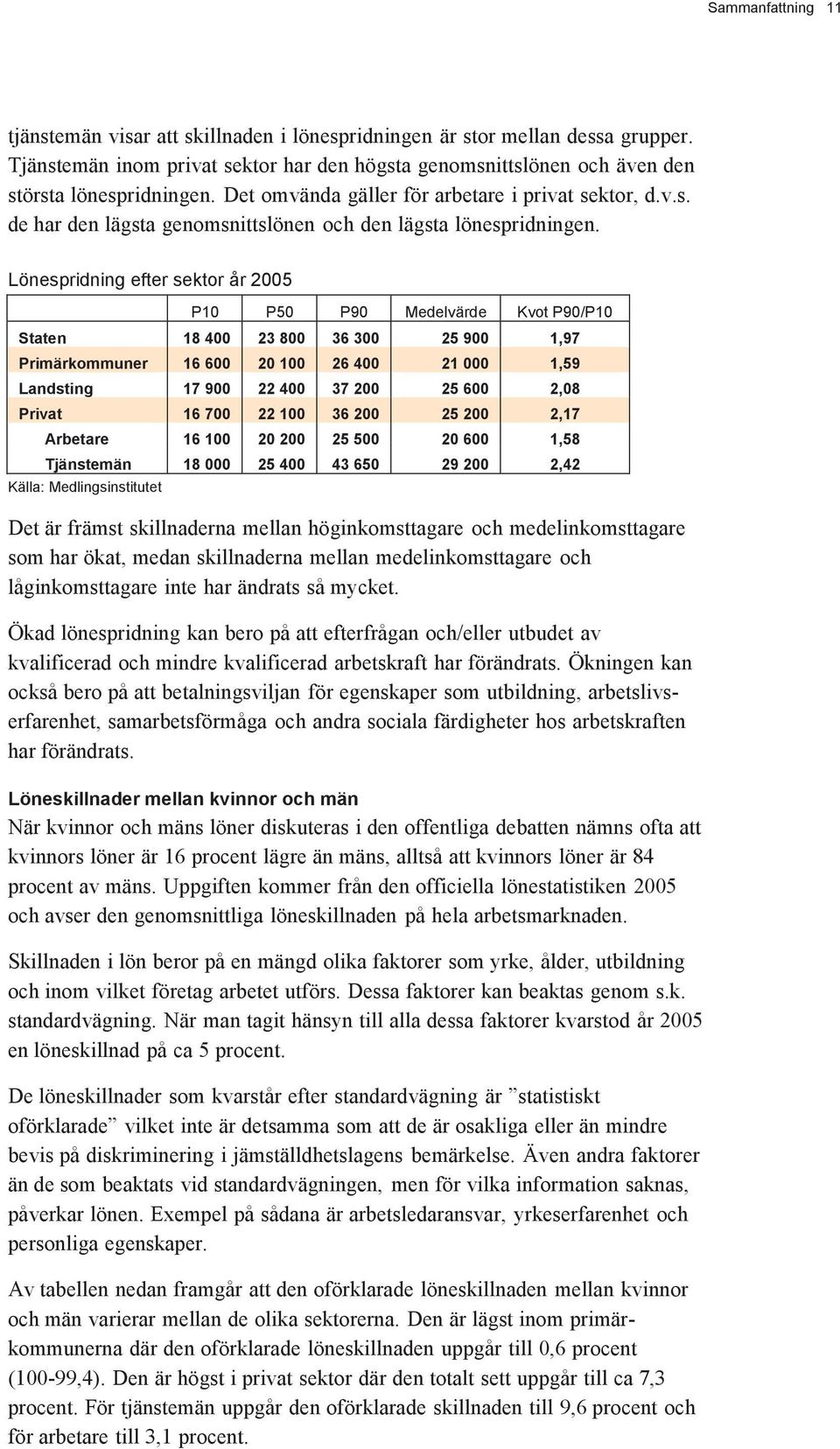 Sammanfattning 11

tjänstemän visar att skillnaden i lönespridningen är stor mellan dessa grupper. Tjänstemän inom privat sektor har den högsta genomsnittslönen och även den största lönespridningen. Det omvända gäller för arbetare i privat sektor, d.v.s. de har den lägsta genomsnittslönen och den lägsta lönespridningen.

Lönespridning efter sektor år 2005

| | P10 | P50 | P90 | Medelvärde | Kvot P90/P10 |
|---|---|---|---|---|---|
| Staten | 18 400 | 23 800 | 36 300 | 25 900 | 1,97 |
| Primärkommuner | 16 600 | 20 100 | 26 400 | 21 000 | 1,59 |
| Landsting | 17 900 | 22 400 | 37 200 | 25 600 | 2,08 |
| Privat | 16 700 | 22 100 | 36 200 | 25 200 | 2,17 |
| Arbetare | 16 100 | 20 200 | 25 500 | 20 600 | 1,58 |
| Tjänstemän | 18 000 | 25 400 | 43 650 | 29 200 | 2,42 |

Källa: Medlingsinstitutet

Det är främst skillnaderna mellan höginkomsttagare och medelinkomsttagare som har ökat, medan skillnaderna mellan medelinkomsttagare och låginkomsttagare inte har ändrats så mycket.

Ökad lönespridning kan bero på att efterfrågan och/eller utbudet av kvalificerad och mindre kvalificerad arbetskraft har förändrats. Ökningen kan också bero på att betalningsviljan för egenskaper som utbildning, arbetslivserfarenhet, samarbetsförmåga och andra sociala färdigheter hos arbetskraften har förändrats.

Löneskillnader mellan kvinnor och män
När kvinnor och mäns löner diskuteras i den offentliga debatten nämns ofta att kvinnors löner är 16 procent lägre än mäns, alltså att kvinnors löner är 84 procent av mäns. Uppgiften kommer från den officiella lönestatistiken 2005 och avser den genomsnittliga löneskillnaden på hela arbetsmarknaden.

Skillnaden i lön beror på en mängd olika faktorer som yrke, ålder, utbildning och inom vilket företag arbetet utförs. Dessa faktorer kan beaktas genom s.k. standardvägning. När man tagit hänsyn till alla dessa faktorer kvarstod år 2005 en löneskillnad på ca 5 procent.

De löneskillnader som kvarstår efter standardvägning är ”statistiskt oförklarade” vilket inte är detsamma som att de är osakliga eller än mindre bevis på diskriminering i jämställdhetslagens bemärkelse. Även andra faktorer än de som beaktats vid standardvägningen, men för vilka information saknas, påverkar lönen. Exempel på sådana är arbetsledaransvar, yrkeserfarenhet och personliga egenskaper.

Av tabellen nedan framgår att den oförklarade löneskillnaden mellan kvinnor och män varierar mellan de olika sektorerna. Den är lägst inom primärkommunerna där den oförklarade löneskillnaden uppgår till 0,6 procent (100-99,4). Den är högst i privat sektor där den totalt sett uppgår till ca 7,3 procent. För tjänstemän uppgår den oförklarade skillnaden till 9,6 procent och för arbetare till 3,1 procent.